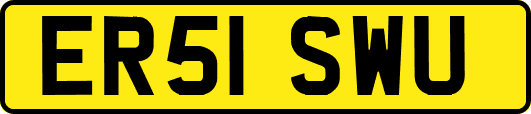 ER51 SWU